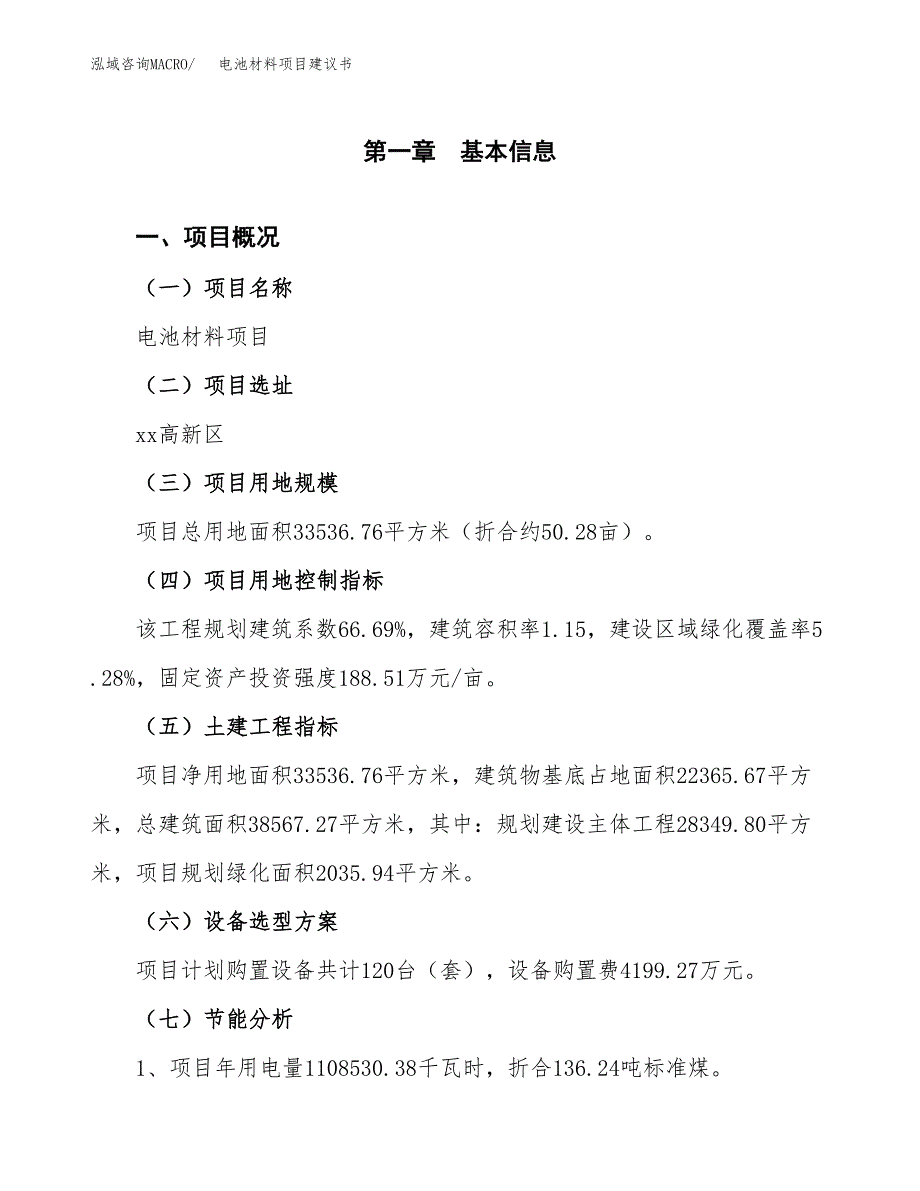 泓域咨询MACRO/　电池材料项目建议书

第一章　基本信息

一、项目概况

（一）项目名称

电池材料项目

（二）项目选址

xx高新区

（三）项目用地规模

项目总用地面积33536.76平方米（折合约50.28亩）。

（四）项目用地控制指标

该工程规划建筑系数66.69%，建筑容积率1.15，建设区域绿化覆盖率5.28%，固定资产投资强度188.51万元/亩。

（五）土建工程指标

项目净用地面积33536.76平方米，建筑物基底占地面积22365.67平方米，总建筑面积38567.27平方米，其中：规划建设主体工程28349.80平方米，项目规划绿化面积2035.94平方米。

（六）设备选型方案

项目计划购置设备共计120台（套），设备购置费4199.27万元。

（七）节能分析

1、项目年用电量1108530.38千瓦时，折合136.24吨标准煤。